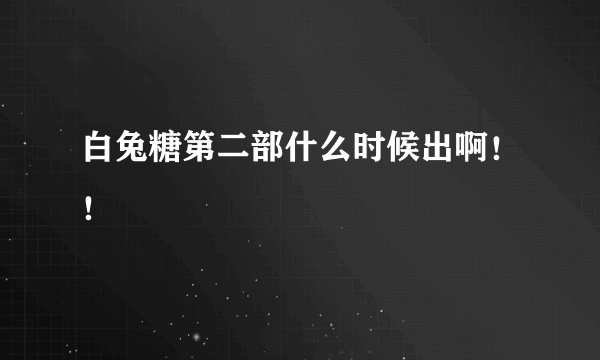 白兔糖第二部什么时候出啊！！